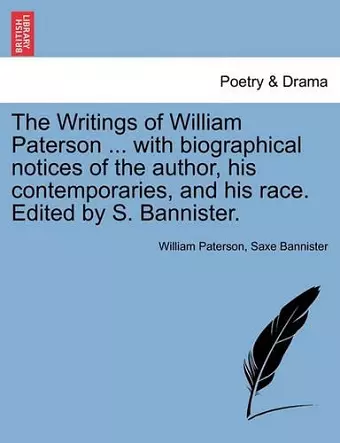 BRITISH LIBRARY

Poetry & Drama

The Writings of William Paterson ... with biographical notices of the author, his contemporaries, and his race. Edited by S. Bannister.

William Paterson, Saxe Bannister